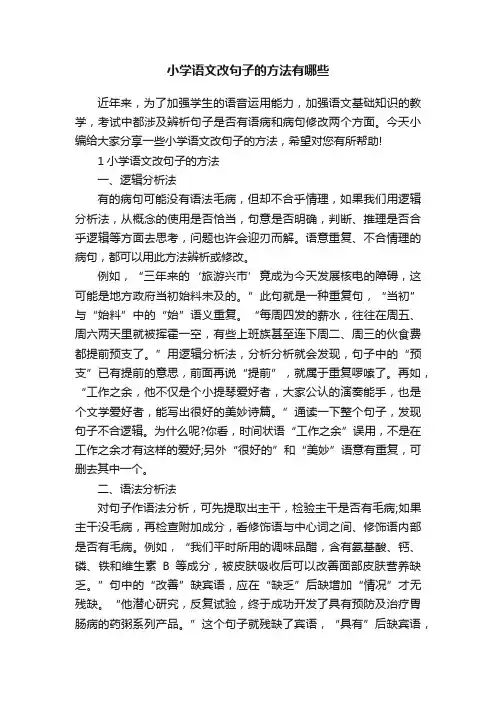 小学语文改句子的方法有哪些

近年来，为了加强学生的语音运用能力，加强语文基础知识的教学，考试中都涉及辨析句子是否有语病和病句修改两个方面。今天小编给大家分享一些小学语文改句子的方法，希望对您有所帮助!

1 小学语文改句子的方法

一、逻辑分析法

有的病句可能没有语法毛病，但却不合乎情理，如果我们用逻辑分析法，从概念的使用是否恰当，句意是否明确，判断、推理是否合乎逻辑等方面去思考，问题也许会迎刃而解。语意重复、不合情理的病句，都可以用此方法辨析或修改。

例如，“三年来的‘旅游兴市’竟成为今天发展核电的障碍，这可能是地方政府当初始料未及的。”此句就是一种重复句，“当初”与“始料”中的“始”语义重复。“每周四发的薪水，往往在周五、周六两天里就被挥霍一空，有些上班族甚至连下周二、周三的伙食费都提前预支了。”用逻辑分析法，分析分析就会发现，句子中的“预支”已有提前的意思，前面再说“提前”，就属于重复啰嗦了。再如，“工作之余，他不仅是个小提琴爱好者，大家公认的演奏能手，也是个文学爱好者，能写出很好的美妙诗篇。”通读一下整个句子，发现句子不合逻辑。为什么呢?你看，时间状语“工作之余”误用，不是在工作之余才有这样的爱好;另外“很好的”和“美妙”语意有重复，可删去其中一个。

二、语法分析法

对句子作语法分析，可先提取出主干，检验主干是否有毛病;如果主干没毛病，再检查附加成分，看修饰语与中心词之间、修饰语内部是否有毛病。例如，“我们平时所用的调味品醋，含有氨基酸、钙、磷、铁和维生素 B 等成分，被皮肤吸收后可以改善面部皮肤营养缺乏。”句中的“改善”缺宾语，应在“缺乏”后缺增加“情况”才无残缺。“他潜心研究，反复试验，终于成功开发了具有预防及治疗胃肠病的药粥系列产品。”这个句子就残缺了宾语，“具有”后缺宾语，